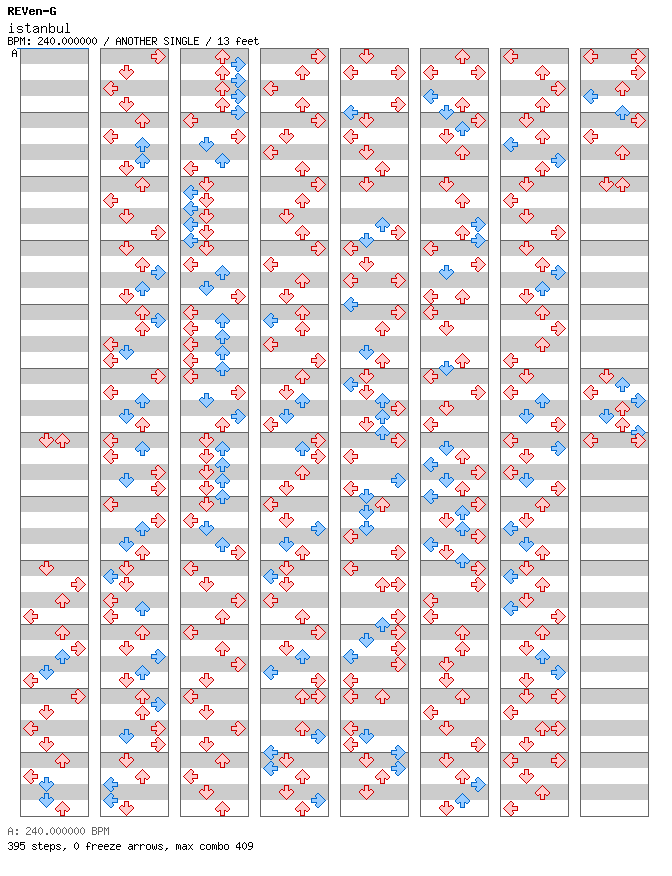 REVen-G
istanbul
BPM: 240.000000 / ANOTHER SINGLE / 13 feet
A

A: 240.000000 BPM
395 steps, 0 freeze arrows, max combo 409